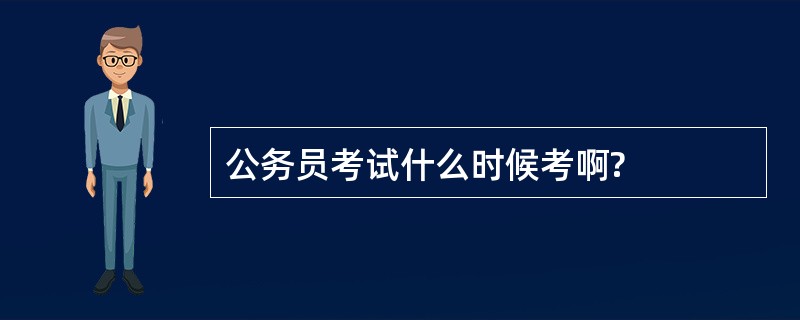 公务员考试什么时候考啊?